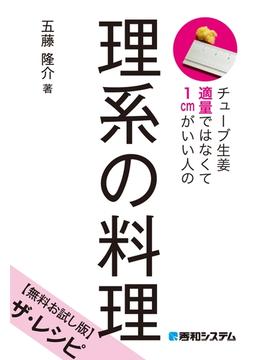 チューブ生姜
適量ではなくて
1cmがいい人の

理系の料理

五藤 隆介 著

【無料お試し版】
ザ・レシピ

秀和システム